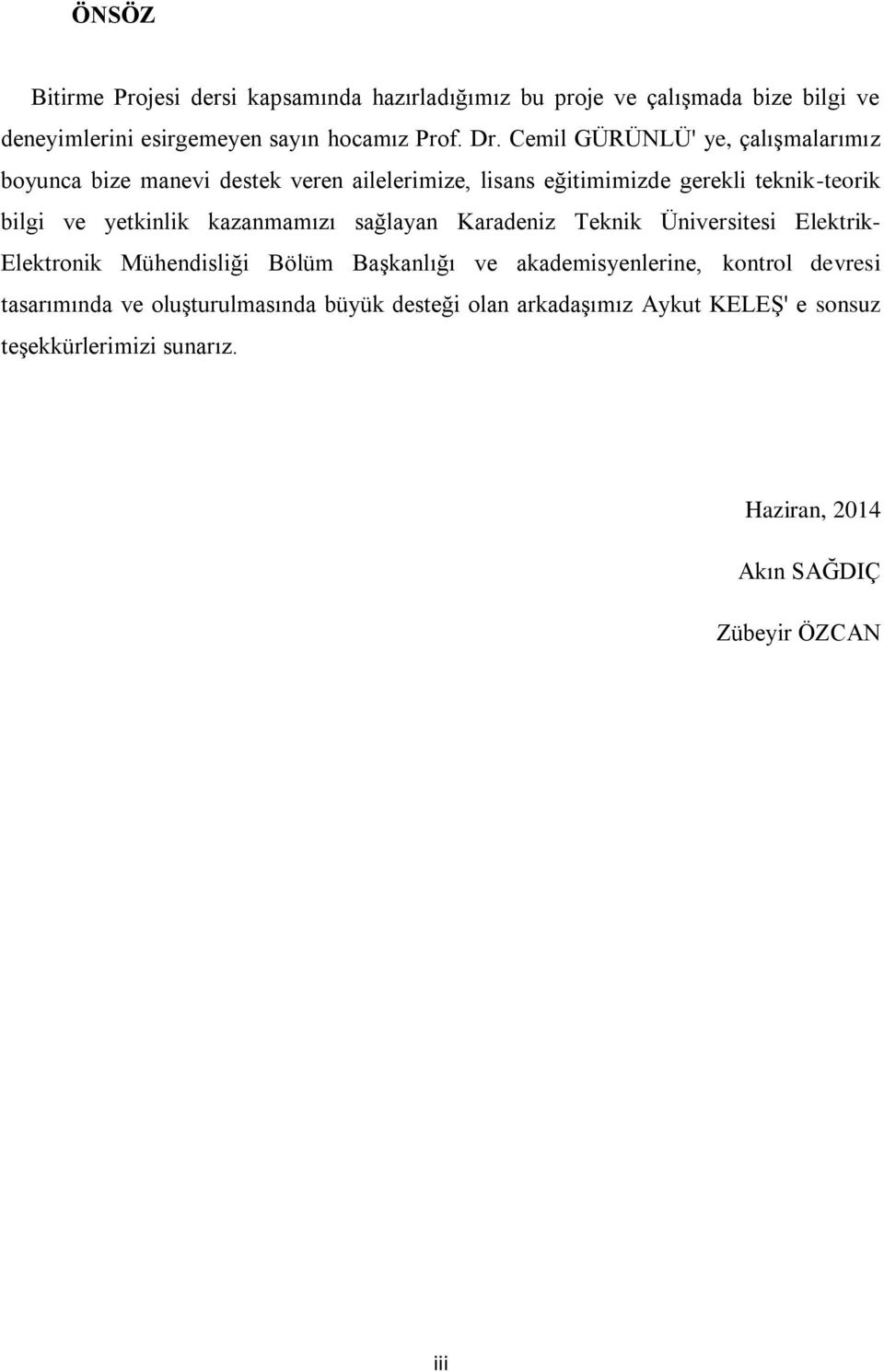 ÖNSÖZ

Bitirme Projesi dersi kapsamında hazırladığımız bu proje ve çalışmada bize bilgi ve deneyimlerini esirgemeyen sayın hocamız Prof. Dr. Cemil GÜRÜNLÜ' ye, çalışmalarımız boyunca bize manevi destek veren ailelerimize, lisans eğitimimizde gerekli teknik-teorik bilgi ve yetkinlik kazanmamızı sağlayan Karadeniz Teknik Üniversitesi Elektrik-Elektronik Mühendisliği Bölüm Başkanlığı ve akademisyenlerine, kontrol devresi tasarımında ve oluşturulmasında büyük desteği olan arkadaşımız Aykut KELEŞ' e sonsuz teşekkürlerimizi sunarız.

Haziran, 2014

Akın SAĞDIÇ

Zübeyir ÖZCAN

iii